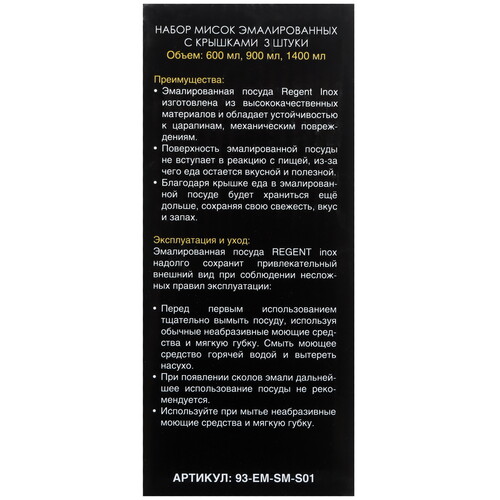 НАБОР МИСОК ЭМАЛИРОВАННЫХ С КРЫШКАМИ 3 ШТУКИ
Объем: 600 мл, 900 мл, 1400 мл

Преимущества:
• Эмалированная посуда Regent Inox изготовлена из высококачественных материалов и обладает устойчивостью к царапинам, механическим повреждениям.
• Поверхность эмалированной посуды не вступает в реакцию с пищей, из-за чего еда остается вкусной и полезной.
• Благодаря крышке еда в эмалированной посуде будет храниться ещё дольше, сохраняя свою свежесть, вкус и запах.

Эксплуатация и уход:
Эмалированная посуда REGENT inox надолго сохранит привлекательный внешний вид при соблюдении несложных правил эксплуатации:

• Перед первым использованием тщательно вымыть посуду, используя обычные неабразивные моющие средства и мягкую губку. Смыть моющее средство горячей водой и вытереть насухо.
• При появлении сколов эмали дальнейшее использование посуды не рекомендуется.
• Используйте при мытье неабразивные моющие средства и мягкую губку.

АРТИКУЛ: 93-EM-SM-S01